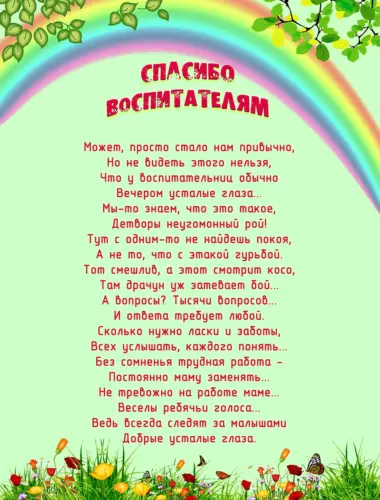 СПАСИБО ВОСПИТАТЕЛЯМ

Может, просто стало нам привычно,
Но не видеть этого нельзя,
Что у воспитательниц обычно
Вечером усталые глаза...
Мы-то знаем, что это такое,
Детворы неугомонный рой!
Тут с одним-то не найдешь покоя,
А не то, что с этакой гурьбой.
Тот смешлив, а этот смотрит косо,
Там драчун уж затевает бой...
А вопросы? Тысячи вопросов...
И ответа требует любой.
Сколько нужно ласки и заботы,
Всех услышать, каждого понять...
Без сомненья трудная работа –
Постоянно маму заменять...
Не тревожно на работе маме...
Веселы ребячьи голоса...
Ведь всегда следят за малышами
Добрые усталые глаза.